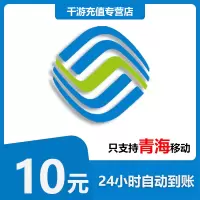 千游充值专营店

只支持青海移动

10元

24小时自动到账